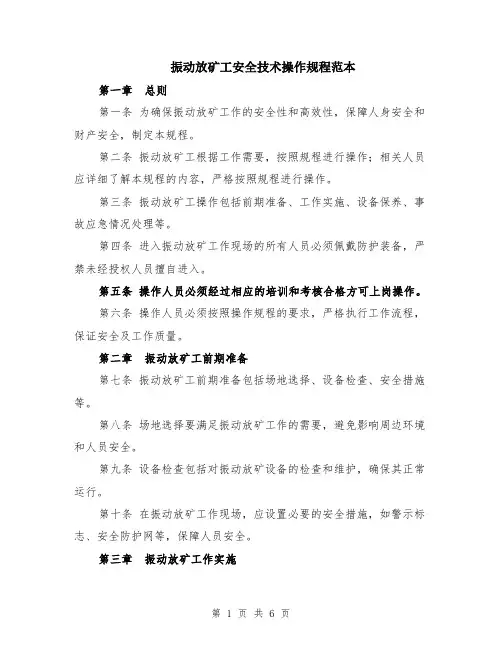 振动放矿工安全技术操作规程范本

第一章 总则

第一条 为确保振动放矿工作的安全性和高效性，保障人身安全和财产安全，制定本规程。

第二条 振动放矿工根据工作需要，按照规程进行操作；相关人员应详细了解本规程的内容，严格按照规程进行操作。

第三条 振动放矿工操作包括前期准备、工作实施、设备保养、事故应急情况处理等。

第四条 进入振动放矿工作现场的所有人员必须佩戴防护装备，严禁未经授权人员擅自进入。

第五条 操作人员必须经过相应的培训和考核合格方可上岗操作。

第六条 操作人员必须按照操作规程的要求，严格执行工作流程，保证安全及工作质量。

第二章 振动放矿工前期准备

第七条 振动放矿工前期准备包括场地选择、设备检查、安全措施等。

第八条 场地选择要满足振动放矿工作的需要，避免影响周边环境和人员安全。

第九条 设备检查包括对振动放矿设备的检查和维护，确保其正常运行。

第十条 在振动放矿工作现场，应设置必要的安全措施，如警示标志、安全防护网等，保障人员安全。

第三章 振动放矿工作实施

第 1 页 共 6 页